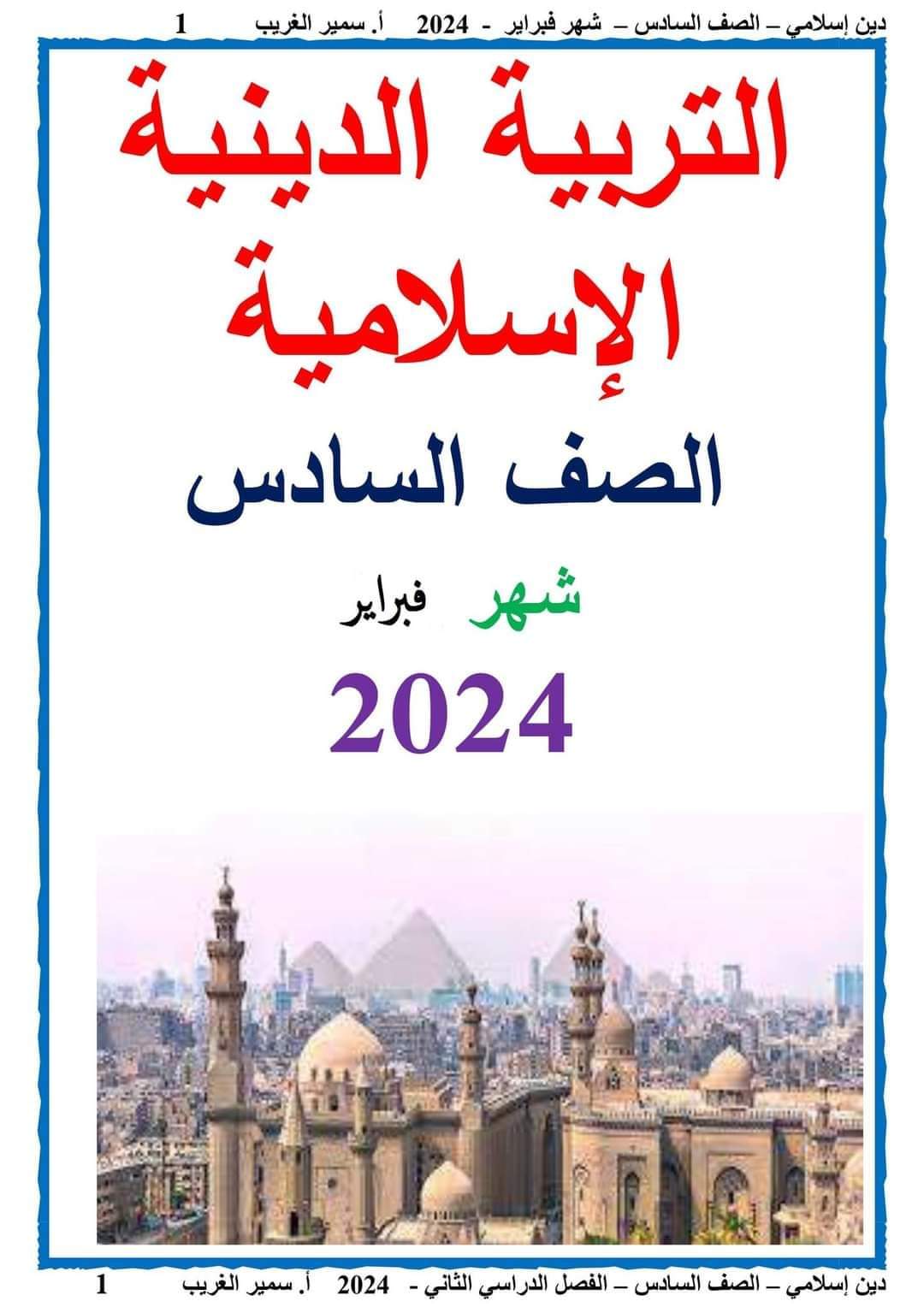 دين إسلامي – الصف السادس – شهر فبراير - 2024 أ. سمير الغريب 1

التربية الدينية الإسلامية

الصف السادس

شهر فبراير

2024

دين إسلامي – الصف السادس – الفصل الدراسي الثاني - 2024 أ. سمير الغريب 1